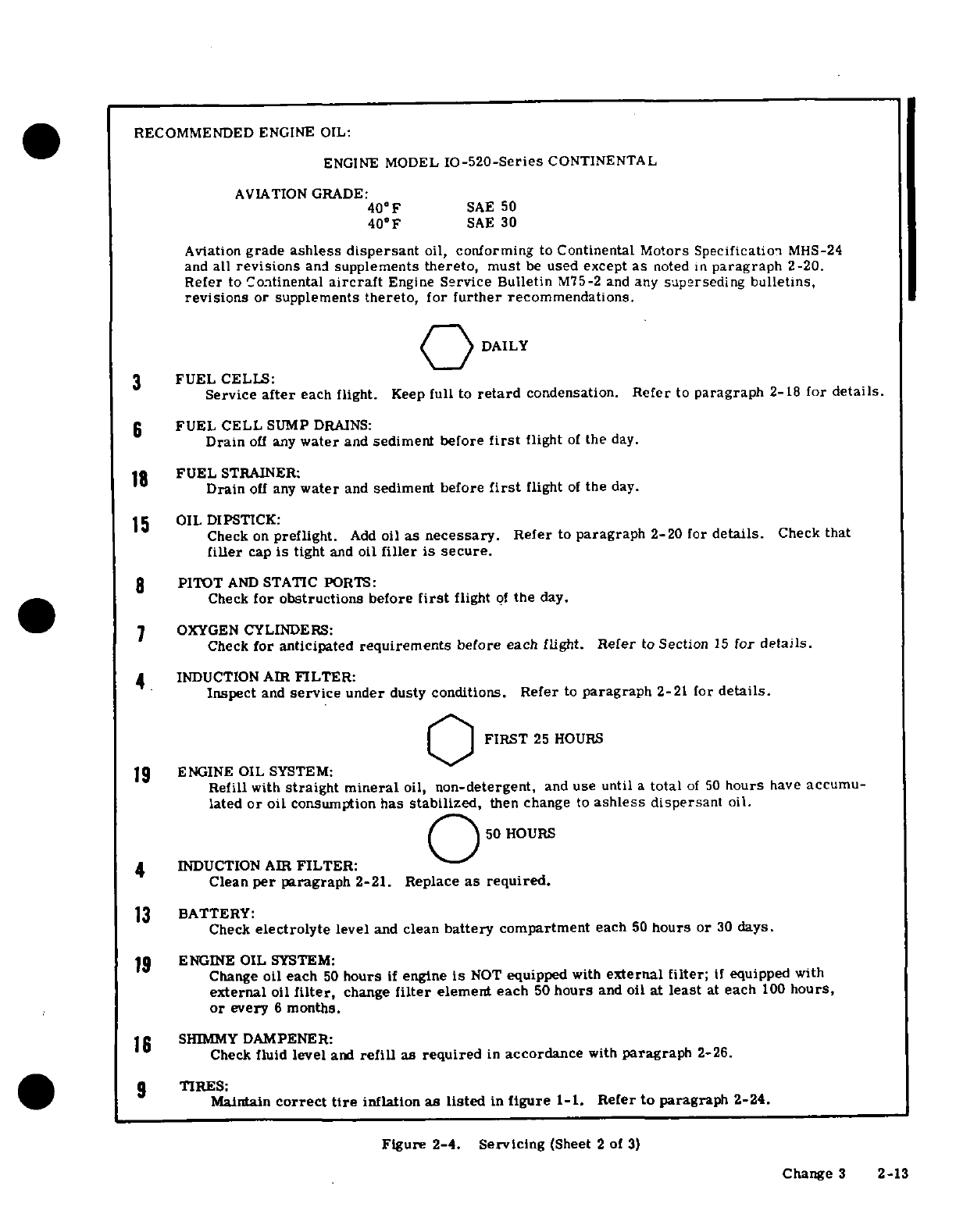 RECOMMENDED ENGINE OIL:

ENGINE MODEL IO-520-Series CONTINENTAL

AVIATION GRADE:
40°F SAE 50
40°F SAE 30

Aviation grade ashless dispersant oil, conforming to Continental Motors Specification MHS-24 and all revisions and supplements thereto, must be used except as noted in paragraph 2-20. Refer to Continental aircraft Engine Service Bulletin M75-2 and any superseding bulletins, revisions or supplements thereto, for further recommendations.

DAILY

3 FUEL CELLS:
Service after each flight. Keep full to retard condensation. Refer to paragraph 2-18 for details.

6 FUEL CELL SUMP DRAINS:
Drain off any water and sediment before first flight of the day.

18 FUEL STRAINER:
Drain off any water and sediment before first flight of the day.

15 OIL DIPSTICK:
Check on preflight. Add oil as necessary. Refer to paragraph 2-20 for details. Check that filler cap is tight and oil filler is secure.

8 PITOT AND STATIC PORTS:
Check for obstructions before first flight of the day.

7 OXYGEN CYLINDERS:
Check for anticipated requirements before each flight. Refer to Section 15 for details.

4 INDUCTION AIR FILTER:
Inspect and service under dusty conditions. Refer to paragraph 2-21 for details.

FIRST 25 HOURS

19 ENGINE OIL SYSTEM:
Refill with straight mineral oil, non-detergent, and use until a total of 50 hours have accumulated or oil consumption has stabilized, then change to ashless dispersant oil.

50 HOURS

4 INDUCTION AIR FILTER:
Clean per paragraph 2-21. Replace as required.

13 BATTERY:
Check electrolyte level and clean battery compartment each 50 hours or 30 days.

19 ENGINE OIL SYSTEM:
Change oil each 50 hours if engine is NOT equipped with external filter; if equipped with external oil filter, change filter element each 50 hours and oil at least at each 100 hours, or every 6 months.

16 SHIMMY DAMPENER:
Check fluid level and refill as required in accordance with paragraph 2-26.

9 TIRES:
Maintain correct tire inflation as listed in figure 1-1. Refer to paragraph 2-24.

Figure 2-4. Servicing (Sheet 2 of 3)

Change 3 2-13